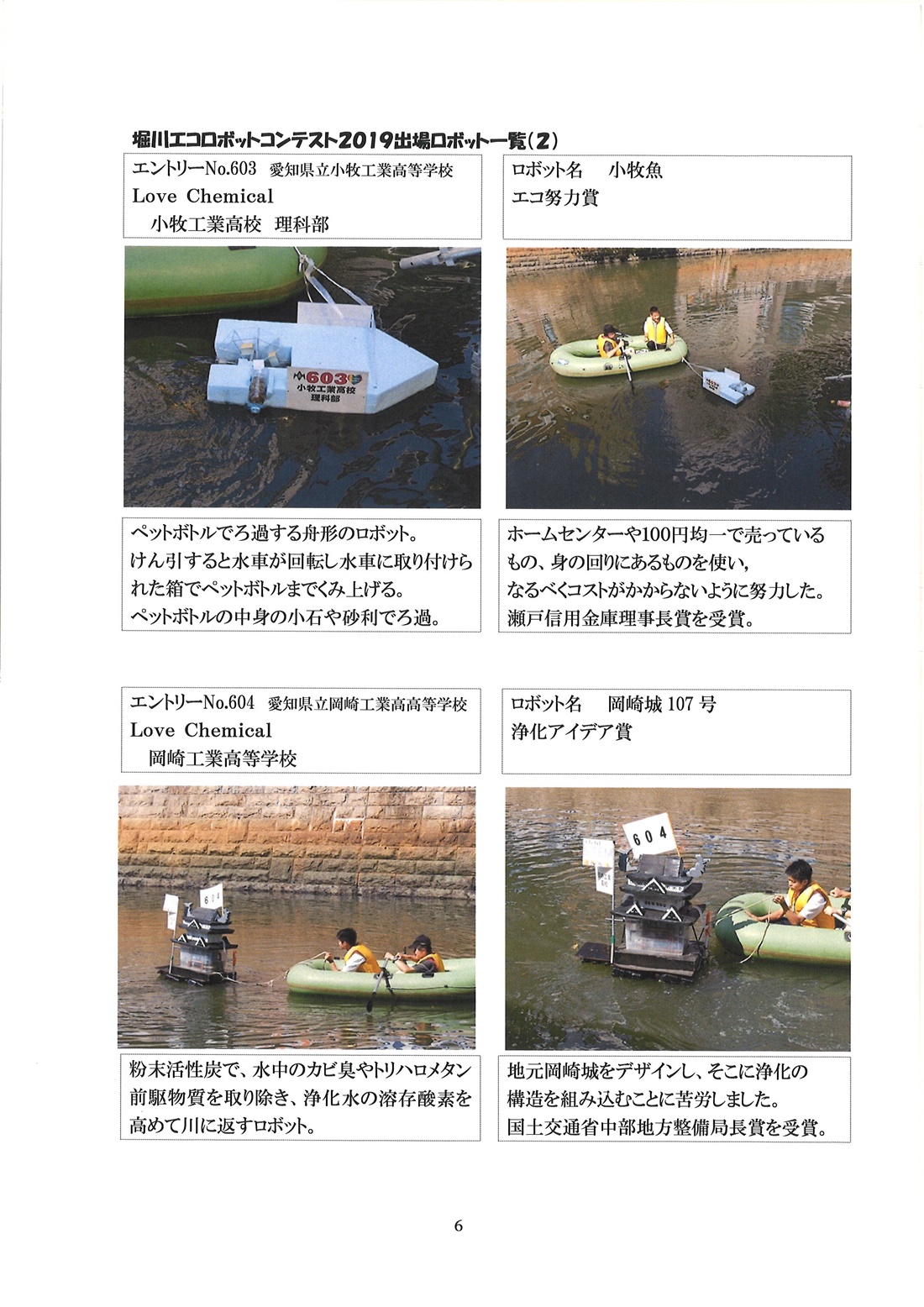 堀川エコロボットコンテスト2019出場ロボット一覧(2)

エントリーNo.603 愛知県立小牧工業高等学校
Love Chemical
小牧工業高校 理科部

ロボット名 小牧魚
エコ努力賞

603
小牧工業高校
理科部

ペットボトルでろ過する舟形のロボット。
けん引すると水車が回転し水車に取り付けられた箱でペットボトルまでくみ上げる。
ペットボトルの中身の小石や砂利でろ過。

ホームセンターや100円均一で売っているもの、身の回りにあるものを使い，
なるべくコストがかからないように努力した。
瀬戸信用金庫理事長賞を受賞。

エントリーNo.604 愛知県立岡崎工業高高等学校
Love Chemical
岡崎工業高等学校

ロボット名 岡崎城107号
浄化アイデア賞

604

604

粉末活性炭で、水中のカビ臭やトリハロメタン前駆物質を取り除き、浄化水の溶存酸素を高めて川に返すロボット。

地元岡崎城をデザインし、そこに浄化の構造を組み込むことに苦労しました。
国土交通省中部地方整備局長賞を受賞。

6